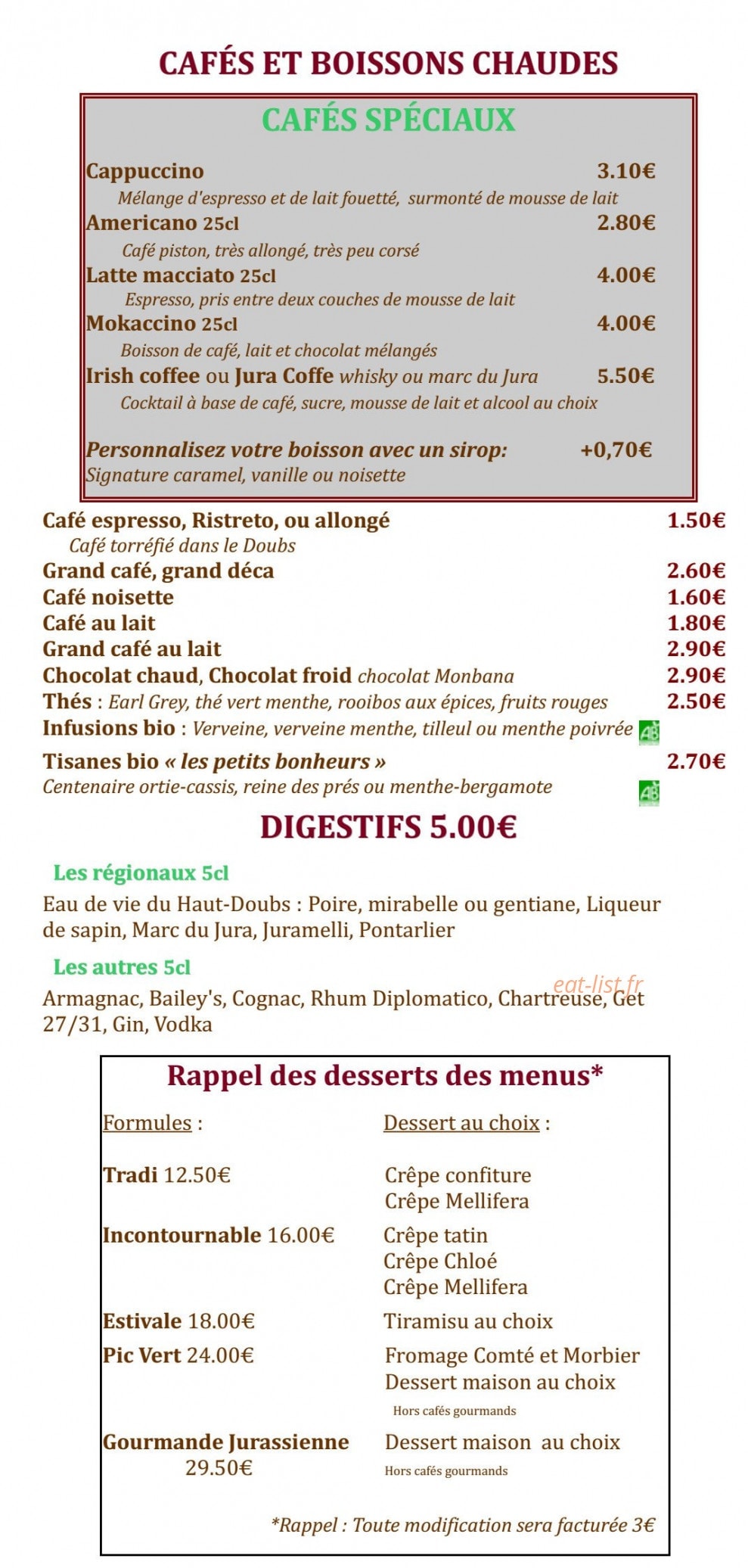 CAFÉS ET BOISSONS CHAUDES

CAFÉS SPÉCIAUX

Cappuccino 3.10€
Mélange d'espresso et de lait fouetté, surmonté de mousse de lait

Americano 25cl 2.80€
Café piston, très allongé, très peu corsé

Latte macciato 25cl 4.00€
Espresso, pris entre deux couches de mousse de lait

Mokaccino 25cl 4.00€
Boisson de café, lait et chocolat mélangés

Irish coffee ou Jura Coffe whisky ou marc du Jura 5.50€
Cocktail à base de café, sucre, mousse de lait et alcool au choix

Personnalisez votre boisson avec un sirop: +0,70€
Signature caramel, vanille ou noisette

Café espresso, Ristreto, ou allongé 1.50€
Café torréfié dans le Doubs
Grand café, grand déca 2.60€
Café noisette 1.60€
Café au lait 1.80€
Grand café au lait 2.90€
Chocolat chaud, Chocolat froid chocolat Monbana 2.90€
Thés : Earl Grey, thé vert menthe, rooibos aux épices, fruits rouges 2.50€
Infusions bio : Verveine, verveine menthe, tilleul ou menthe poivrée AB
Tisanes bio « les petits bonheurs » 2.70€
Centenaire ortie-cassis, reine des prés ou menthe-bergamote AB

DIGESTIFS 5.00€

Les régionaux 5cl
Eau de vie du Haut-Doubs : Poire, mirabelle ou gentiane, Liqueur de sapin, Marc du Jura, Juramelli, Pontarlier

Les autres 5cl
Armagnac, Bailey's, Cognac, Rhum Diplomatico, Chartreuse, Get 27/31, Gin, Vodka

Rappel des desserts des menus*

Formules : Dessert au choix :

Tradi 12.50€ Crêpe confiture
Crêpe Mellifera

Incontournable 16.00€ Crêpe tatin
Crêpe Chloé
Crêpe Mellifera

Estivale 18.00€ Tiramisu au choix

Pic Vert 24.00€ Fromage Comté et Morbier
Dessert maison au choix
Hors cafés gourmands

Gourmande Jurassienne 29.50€ Dessert maison au choix
Hors cafés gourmands

*Rappel : Toute modification sera facturée 3€

eat-list.fr